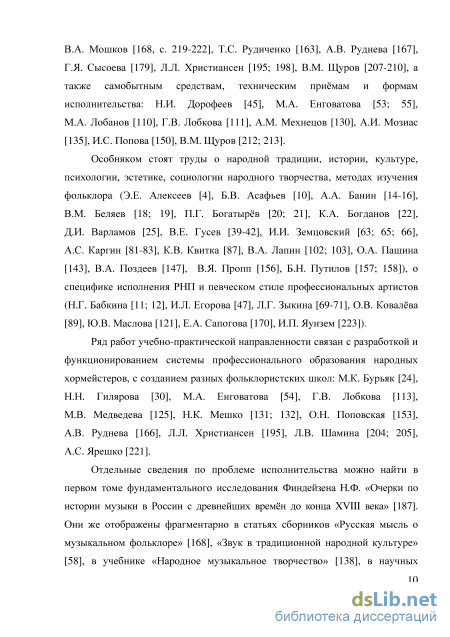 В.А. Мошков [168, с. 219-222], Т.С. Рудиченко [163], А.В. Руднева [167], Г.Я. Сысоева [179], Л.Л. Христиансен [195; 198], В.М. Щуров [207-210], а также самобытным средствам, техническим приёмам и формам исполнительства: Н.И. Дорофеев [45], М.А. Енговатова [53; 55], М.А. Лобанов [110], Г.В. Лобкова [111], А.М. Мехнецов [130], А.И. Мозиас [135], И.С. Попова [150], В.М. Щуров [212; 213].

Особняком стоят труды о народной традиции, истории, культуре, психологии, эстетике, социологии народного творчества, методах изучения фольклора (Э.Е. Алексеев [4], Б.В. Асафьев [10], А.А. Банин [14-16], В.М. Беляев [18; 19], П.Г. Богатырёв [20; 21], К.А. Богданов [22], Д.И. Варламов [25], В.Е. Гусев [39-42], И.И. Земцовский [63; 65; 66], А.С. Каргин [81-83], К.В. Квитка [87], В.А. Лапин [102; 103], О.А. Пашина [143], В.А. Поздеев [147], В.Я. Пропп [156], Б.Н. Путилов [157; 158]), о специфике исполнения РНП и певческом стиле профессиональных артистов (Н.Г. Бабкина [11; 12], И.Л. Егорова [47], Л.Г. Зыкина [69-71], О.В. Ковалёва [89], Ю.В. Маслова [121], Е.А. Сапогова [170], И.П. Яунзем [223]).

Ряд работ учебно-практической направленности связан с разработкой и функционированием системы профессионального образования народных хормейстеров, с созданием разных фольклористских школ: М.К. Бурьяк [24], Н.Н. Гилярова [30], М.А. Енговатова [54], Г.В. Лобкова [113], М.В. Медведева [125], Н.К. Мешко [131; 132], О.Н. Поповская [153], А.В. Руднева [166], Л.Л. Христиансен [195], Л.В. Шамина [204; 205], А.С. Ярешко [221].

Отдельные сведения по проблеме исполнительства можно найти в первом томе фундаментального исследования Финдейзена Н.Ф. «Очерки по истории музыки в России с древнейших времён до конца XVIII века» [187]. Они же отображены фрагментарно в статьях сборников «Русская мысль о музыкальном фольклоре» [168], «Звук в традиционной народной культуре» [58], в учебнике «Народное музыкальное творчество» [138], в научных

10

dsLib.net
библиотека диссертаций